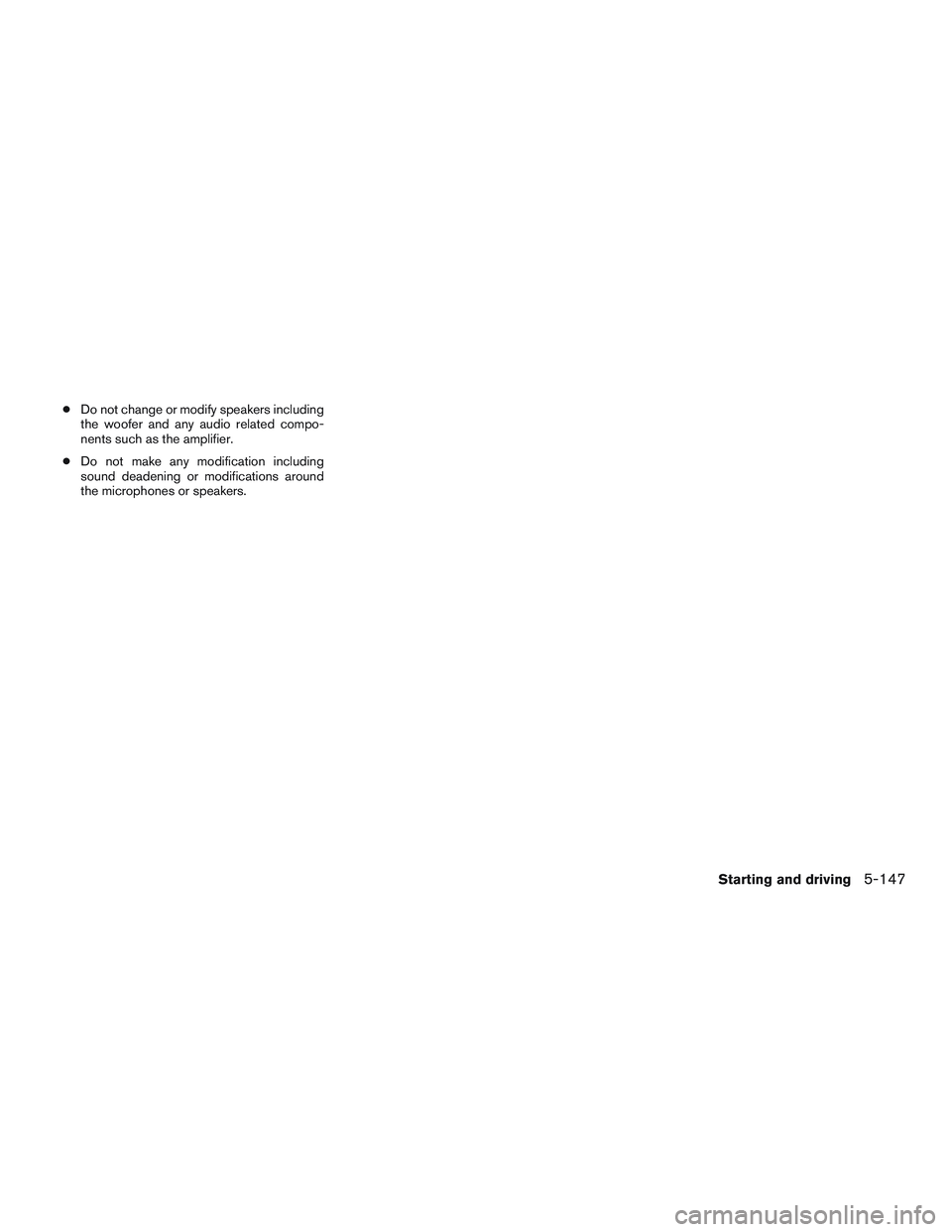 ● Do not change or modify speakers including the woofer and any audio related components such as the amplifier.

● Do not make any modification including sound deadening or modifications around the microphones or speakers.

Starting and driving 5-147

carmanualsonline.info